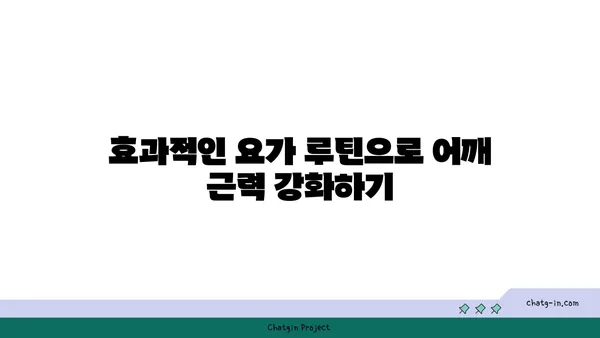 효과적인 요가 루틴으로 어깨 근력 강화하기

chatg-in.com

Chatgin Project